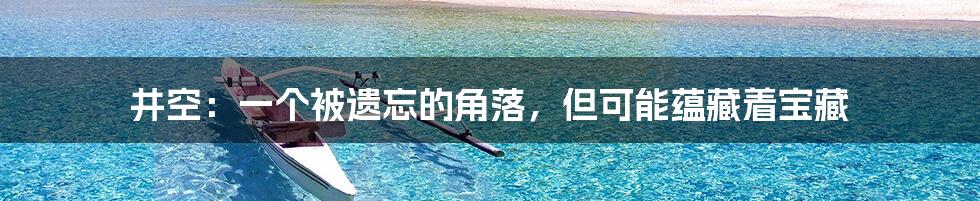 井空：一个被遗忘的角落，但可能蕴藏着宝藏